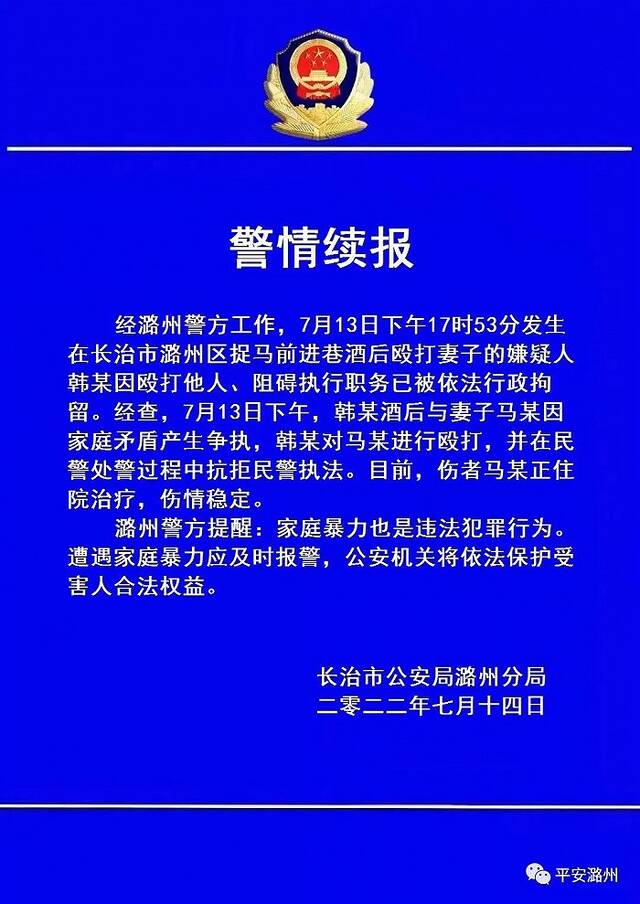 警情续报

经潞州警方工作，7月13日下午17时53分发生在长治市潞州区捉马前进巷酒后殴打妻子的嫌疑人韩某因殴打他人、阻碍执行职务已被依法行政拘留。经查，7月13日下午，韩某酒后与妻子马某因家庭矛盾产生争执，韩某对马某进行殴打，并在民警处警过程中抗拒民警执法。目前，伤者马某正住院治疗，伤情稳定。

潞州警方提醒：家庭暴力也是违法犯罪行为。遭遇家庭暴力应及时报警，公安机关将依法保护受害人合法权益。

长治市公安局潞州分局
二零二二年七月十四日

平安潞州